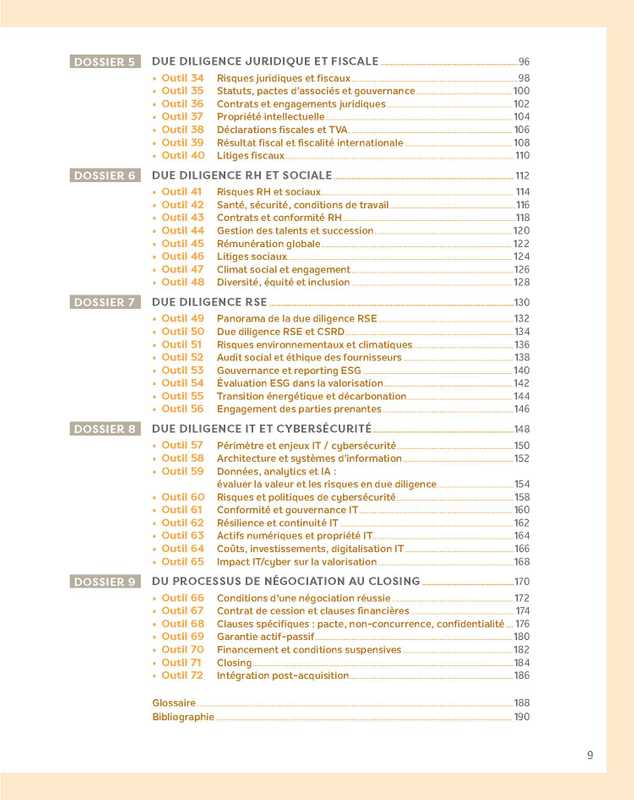 DOSSIER 5 DUE DILIGENCE JURIDIQUE ET FISCALE 96
• Outil 34 Risques juridiques et fiscaux 98
• Outil 35 Statuts, pactes d'associés et gouvernance 100
• Outil 36 Contrats et engagements juridiques 102
• Outil 37 Propriété intellectuelle 104
• Outil 38 Déclarations fiscales et TVA 106
• Outil 39 Résultat fiscal et fiscalité internationale 108
• Outil 40 Litiges fiscaux 110

DOSSIER 6 DUE DILIGENCE RH ET SOCIALE 112
• Outil 41 Risques RH et sociaux 114
• Outil 42 Santé, sécurité, conditions de travail 116
• Outil 43 Contrats et conformité RH 118
• Outil 44 Gestion des talents et succession 120
• Outil 45 Rémunération globale 122
• Outil 46 Litiges sociaux 124
• Outil 47 Climat social et engagement 126
• Outil 48 Diversité, équité et inclusion 128

DOSSIER 7 DUE DILIGENCE RSE 130
• Outil 49 Panorama de la due diligence RSE 132
• Outil 50 Due diligence RSE et CSRD 134
• Outil 51 Risques environnementaux et climatiques 136
• Outil 52 Audit social et éthique des fournisseurs 138
• Outil 53 Gouvernance et reporting ESG 140
• Outil 54 Évaluation ESG dans la valorisation 142
• Outil 55 Transition énergétique et décarbonation 144
• Outil 56 Engagement des parties prenantes 146

DOSSIER 8 DUE DILIGENCE IT ET CYBERSÉCURITÉ 148
• Outil 57 Périmètre et enjeux IT / cybersécurité 150
• Outil 58 Architecture et systèmes d'information 152
• Outil 59 Données, analytics et IA : évaluer la valeur et les risques en due diligence 154
• Outil 60 Risques et politiques de cybersécurité 158
• Outil 61 Conformité et gouvernance IT 160
• Outil 62 Résilience et continuité IT 162
• Outil 63 Actifs numériques et propriété IT 164
• Outil 64 Coûts, investissements, digitalisation IT 166
• Outil 65 Impact IT/cyber sur la valorisation 168

DOSSIER 9 DU PROCESSUS DE NÉGOCIATION AU CLOSING 170
• Outil 66 Conditions d'une négociation réussie 172
• Outil 67 Contrat de cession et clauses financières 174
• Outil 68 Clauses spécifiques : pacte, non-concurrence, confidentialité 176
• Outil 69 Garantie actif-passif 180
• Outil 70 Financement et conditions suspensives 182
• Outil 71 Closing 184
• Outil 72 Intégration post-acquisition 186

Glossaire 188
Bibliographie 190

9